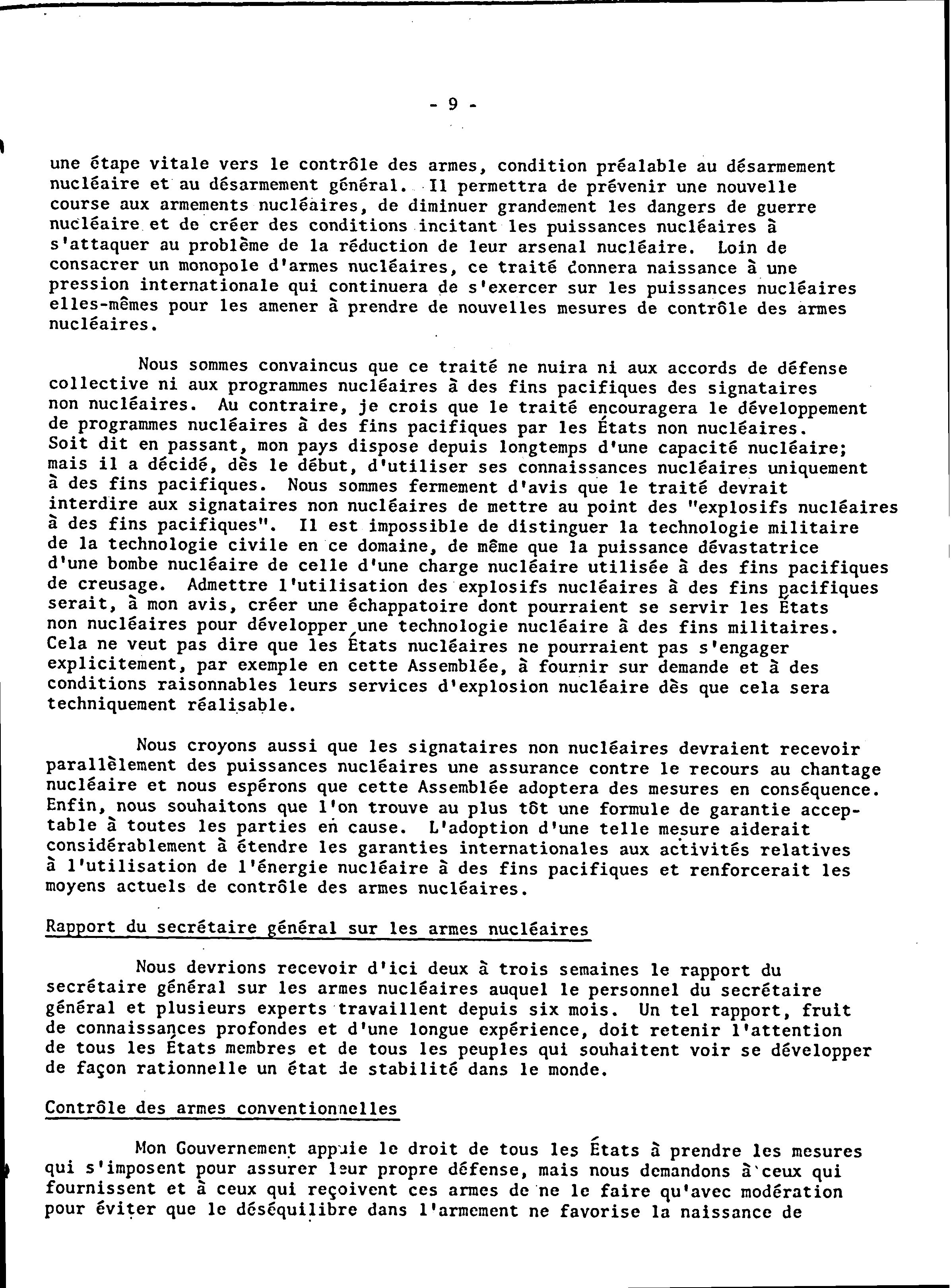 - 9 -

une étape vitale vers le contrôle des armes, condition préalable au désarmement nucléaire et au désarmement général. Il permettra de prévenir une nouvelle course aux armements nucléaires, de diminuer grandement les dangers de guerre nucléaire et de créer des conditions incitant les puissances nucléaires à s'attaquer au problème de la réduction de leur arsenal nucléaire. Loin de consacrer un monopole d'armes nucléaires, ce traité donnera naissance à une pression internationale qui continuera de s'exercer sur les puissances nucléaires elles-mêmes pour les amener à prendre de nouvelles mesures de contrôle des armes nucléaires.

Nous sommes convaincus que ce traité ne nuira ni aux accords de défense collective ni aux programmes nucléaires à des fins pacifiques des signataires non nucléaires. Au contraire, je crois que le traité encouragera le développement de programmes nucléaires à des fins pacifiques par les États non nucléaires. Soit dit en passant, mon pays dispose depuis longtemps d'une capacité nucléaire; mais il a décidé, dès le début, d'utiliser ses connaissances nucléaires uniquement à des fins pacifiques. Nous sommes fermement d'avis que le traité devrait interdire aux signataires non nucléaires de mettre au point des "explosifs nucléaires à des fins pacifiques". Il est impossible de distinguer la technologie militaire de la technologie civile en ce domaine, de même que la puissance dévastatrice d'une bombe nucléaire de celle d'une charge nucléaire utilisée à des fins pacifiques de creusage. Admettre l'utilisation des explosifs nucléaires à des fins pacifiques serait, à mon avis, créer une échappatoire dont pourraient se servir les États non nucléaires pour développer une technologie nucléaire à des fins militaires. Cela ne veut pas dire que les États nucléaires ne pourraient pas s'engager explicitement, par exemple en cette Assemblée, à fournir sur demande et à des conditions raisonnables leurs services d'explosion nucléaire dès que cela sera techniquement réalisable.

Nous croyons aussi que les signataires non nucléaires devraient recevoir parallèlement des puissances nucléaires une assurance contre le recours au chantage nucléaire et nous espérons que cette Assemblée adoptera des mesures en conséquence. Enfin, nous souhaitons que l'on trouve au plus tôt une formule de garantie acceptable à toutes les parties en cause. L'adoption d'une telle mesure aiderait considérablement à étendre les garanties internationales aux activités relatives à l'utilisation de l'énergie nucléaire à des fins pacifiques et renforcerait les moyens actuels de contrôle des armes nucléaires.

Rapport du secrétaire général sur les armes nucléaires

Nous devrions recevoir d'ici deux à trois semaines le rapport du secrétaire général sur les armes nucléaires auquel le personnel du secrétaire général et plusieurs experts travaillent depuis six mois. Un tel rapport, fruit de connaissances profondes et d'une longue expérience, doit retenir l'attention de tous les États membres et de tous les peuples qui souhaitent voir se développer de façon rationnelle un état de stabilité dans le monde.

Contrôle des armes conventionnelles

Mon Gouvernement appuie le droit de tous les États à prendre les mesures qui s'imposent pour assurer leur propre défense, mais nous demandons à ceux qui fournissent et à ceux qui reçoivent ces armes de ne le faire qu'avec modération pour éviter que le déséquilibre dans l'armement ne favorise la naissance de